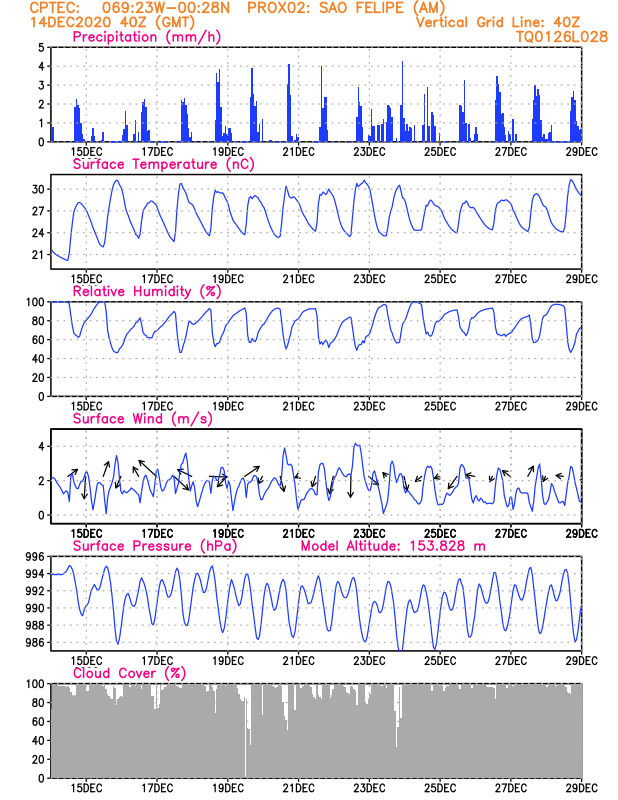 CPTEC: 069:23W-00:28N PROX02: SAO FELIPE (AM)
14DEC2020 40Z (GMT)
Vertical Grid Line: 40Z
TQ0126L028

Precipitation (mm/h)
5
4
3
2
1
0
15DEC 17DEC 19DEC 21DEC 23DEC 25DEC 27DEC 29DEC

Surface Temperature (nC)
30
27
24
21
15DEC 17DEC 19DEC 21DEC 23DEC 25DEC 27DEC 29DEC

Relative Humidity (%)
100
80
60
40
20
0
15DEC 17DEC 19DEC 21DEC 23DEC 25DEC 27DEC 29DEC

Surface Wind (m/s)
4
2
0
15DEC 17DEC 19DEC 21DEC 23DEC 25DEC 27DEC 29DEC

Surface Pressure (hPa)
Model Altitude: 153.828 m
996
994
992
990
988
986
15DEC 17DEC 19DEC 21DEC 23DEC 25DEC 27DEC 29DEC

Cloud Cover (%)
100
80
60
40
20
0
15DEC 17DEC 19DEC 21DEC 23DEC 25DEC 27DEC 29DEC